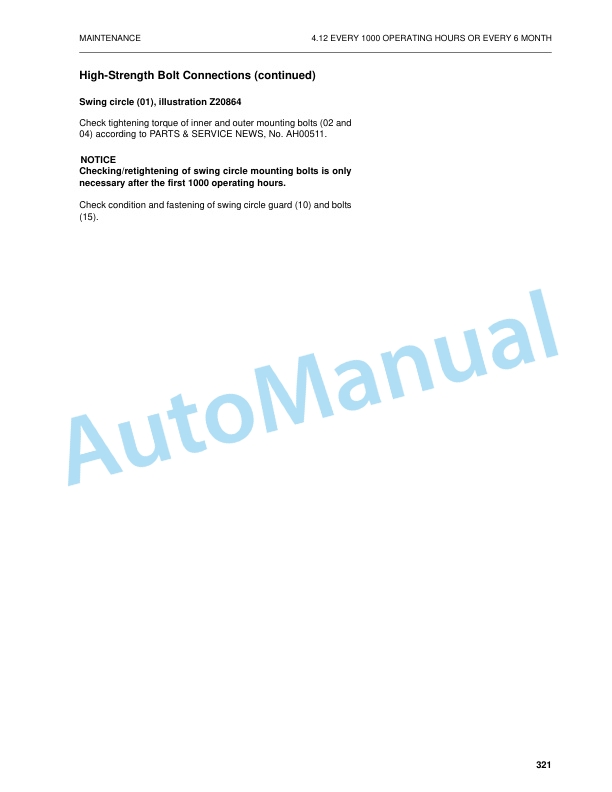 MAINTENANCE

4.12 EVERY 1000 OPERATING HOURS OR EVERY 6 MONTH

High-Strength Bolt Connections (continued)

Swing circle (01), illustration Z20864

Check tightening torque of inner and outer mounting bolts (02 and 04) according to PARTS & SERVICE NEWS, No. AH00511.

NOTICE
Checking/retightening of swing circle mounting bolts is only necessary after the first 1000 operating hours.

Check condition and fastening of swing circle guard (10) and bolts (15).

AutoManual

321